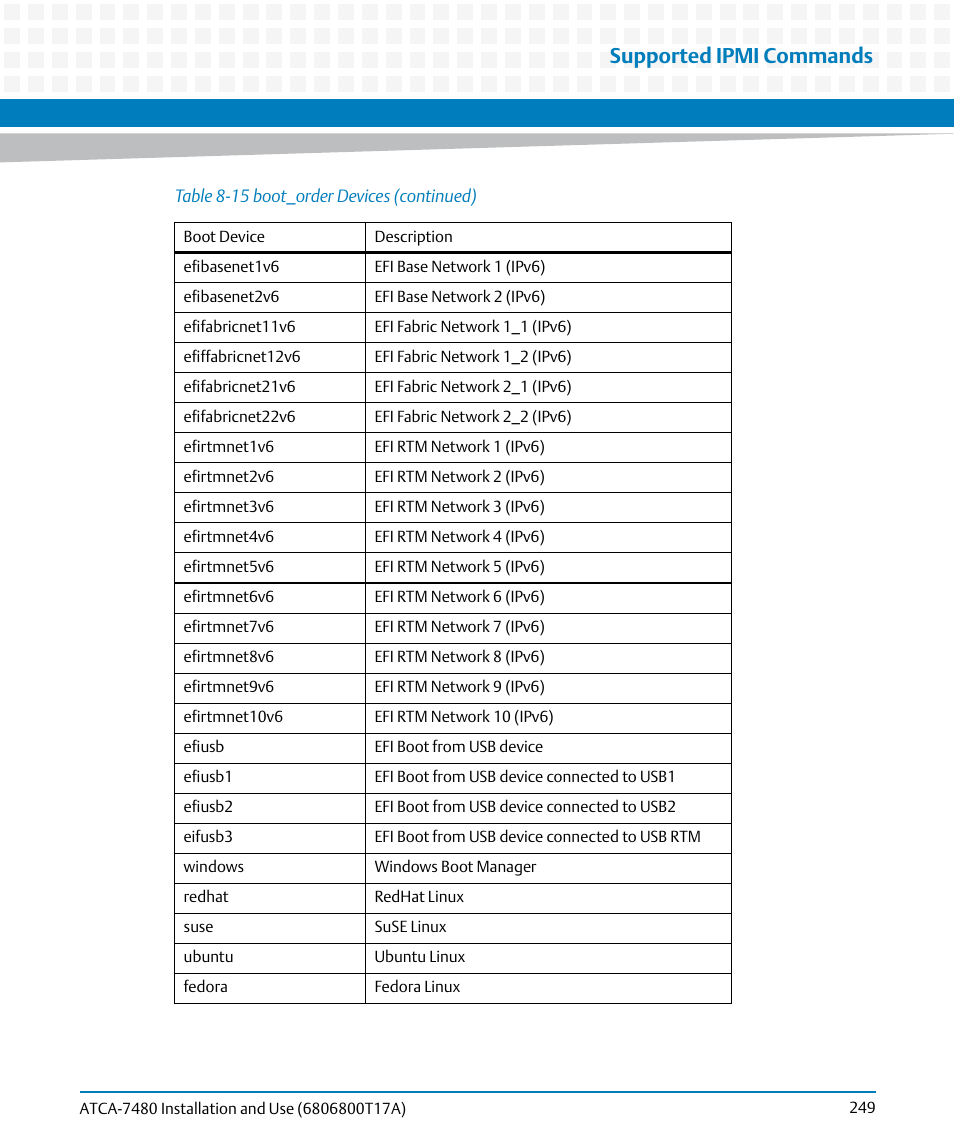 Supported IPMI Commands

Table 8-15 boot_order Devices (continued)

| Boot Device | Description |
|---|---|
| efibasenet1v6 | EFI Base Network 1 (IPv6) |
| efibasenet2v6 | EFI Base Network 2 (IPv6) |
| efifabricnet11v6 | EFI Fabric Network 1_1 (IPv6) |
| efiffabricnet12v6 | EFI Fabric Network 1_2 (IPv6) |
| efifabricnet21v6 | EFI Fabric Network 2_1 (IPv6) |
| efifabricnet22v6 | EFI Fabric Network 2_2 (IPv6) |
| efirtmnet1v6 | EFI RTM Network 1 (IPv6) |
| efirtmnet2v6 | EFI RTM Network 2 (IPv6) |
| efirtmnet3v6 | EFI RTM Network 3 (IPv6) |
| efirtmnet4v6 | EFI RTM Network 4 (IPv6) |
| efirtmnet5v6 | EFI RTM Network 5 (IPv6) |
| efirtmnet6v6 | EFI RTM Network 6 (IPv6) |
| efirtmnet7v6 | EFI RTM Network 7 (IPv6) |
| efirtmnet8v6 | EFI RTM Network 8 (IPv6) |
| efirtmnet9v6 | EFI RTM Network 9 (IPv6) |
| efirtmnet10v6 | EFI RTM Network 10 (IPv6) |
| efiusb | EFI Boot from USB device |
| efiusb1 | EFI Boot from USB device connected to USB1 |
| efiusb2 | EFI Boot from USB device connected to USB2 |
| eifusb3 | EFI Boot from USB device connected to USB RTM |
| windows | Windows Boot Manager |
| redhat | RedHat Linux |
| suse | SuSE Linux |
| ubuntu | Ubuntu Linux |
| fedora | Fedora Linux |

ATCA-7480 Installation and Use (6806800T17A) 249